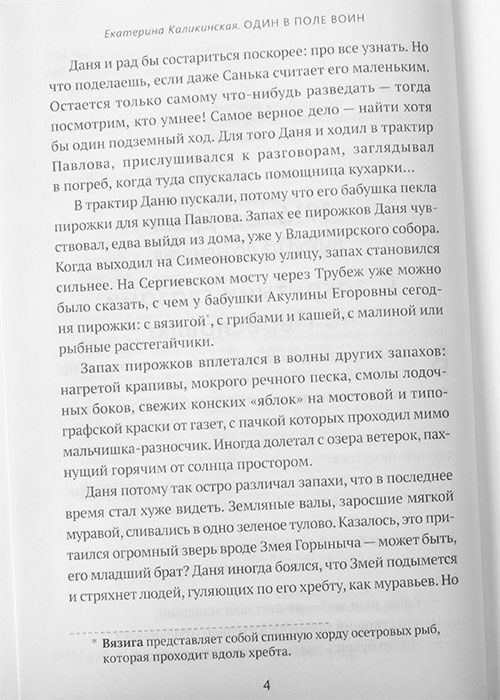 Екатерина Каликинская. ОДИН В ПОЛЕ ВОИН

Даня и рад бы состариться поскорее: про все узнать. Но что поделаешь, если даже Санька считает его маленьким. Остается только самому что-нибудь разведать — тогда посмотрим, кто умнее! Самое верное дело — найти хотя бы один подземный ход. Для того Даня и ходил в трактир Павлова, прислушивался к разговорам, заглядывал в погреб, когда туда спускалась помощница кухарки...

В трактир Даню пускали, потому что его бабушка пекла пирожки для купца Павлова. Запах ее пирожков Даня чувствовал, едва выйдя из дома, уже у Владимирского собора. Когда выходил на Симеоновскую улицу, запах становился сильнее. На Сергиевском мосту через Трубеж уже можно было сказать, с чем у бабушки Акулины Егоровны сегодня пирожки: с вязигой*, с грибами и кашей, с малиной или рыбные расстегайчики.

Запах пирожков вплетался в волны других запахов: нагретой крапивы, мокрого речного песка, смолы лодочных боков, свежих конских «яблок» на мостовой и типографской краски от газет, с пачкой которых проходил мимо мальчишка-разносчик. Иногда долетал с озера ветерок, пахнущий горячим от солнца простором.

Даня потому так остро различал запахи, что в последнее время стал хуже видеть. Земляные валы, заросшие мягкой муравой, сливались в одно зеленое тулово. Казалось, это притаился огромный зверь вроде Змея Горыныча — может быть, его младший брат? Даня иногда боялся, что Змей подымется и стряхнет людей, гуляющих по его хребту, как муравьев. Но

* Вязига представляет собой спинную хорду осетровых рыб, которая проходит вдоль хребта.

4